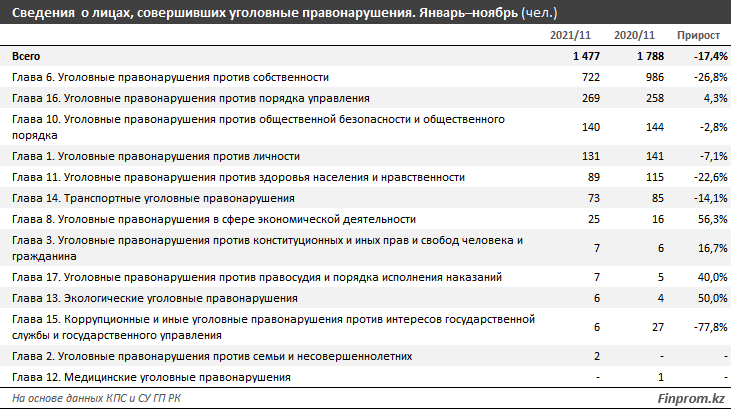 Сведения о лицах, совершивших уголовные правонарушения. Январь–ноябрь (чел.)

| | 2021/11 | 2020/11 | Прирост |
|---|---|---|---|
| Всего | 1 477 | 1 788 | -17,4% |
| Глава 6. Уголовные правонарушения против собственности | 722 | 986 | -26,8% |
| Глава 16. Уголовные правонарушения против порядка управления | 269 | 258 | 4,3% |
| Глава 10. Уголовные правонарушения против общественной безопасности и общественного порядка | 140 | 144 | -2,8% |
| Глава 1. Уголовные правонарушения против личности | 131 | 141 | -7,1% |
| Глава 11. Уголовные правонарушения против здоровья населения и нравственности | 89 | 115 | -22,6% |
| Глава 14. Транспортные уголовные правонарушения | 73 | 85 | -14,1% |
| Глава 8. Уголовные правонарушения в сфере экономической деятельности | 25 | 16 | 56,3% |
| Глава 3. Уголовные правонарушения против конституционных и иных прав и свобод человека и гражданина | 7 | 6 | 16,7% |
| Глава 17. Уголовные правонарушения против правосудия и порядка исполнения наказаний | 7 | 5 | 40,0% |
| Глава 13. Экологические уголовные правонарушения | 6 | 4 | 50,0% |
| Глава 15. Коррупционные и иные уголовные правонарушения против интересов государственной службы и государственного управления | 6 | 27 | -77,8% |
| Глава 2. Уголовные правонарушения против семьи и несовершеннолетних | 2 | - | - |
| Глава 12. Медицинские уголовные правонарушения | - | 1 | - |

На основе данных КПС и СУ ГП РК

Finprom.kz